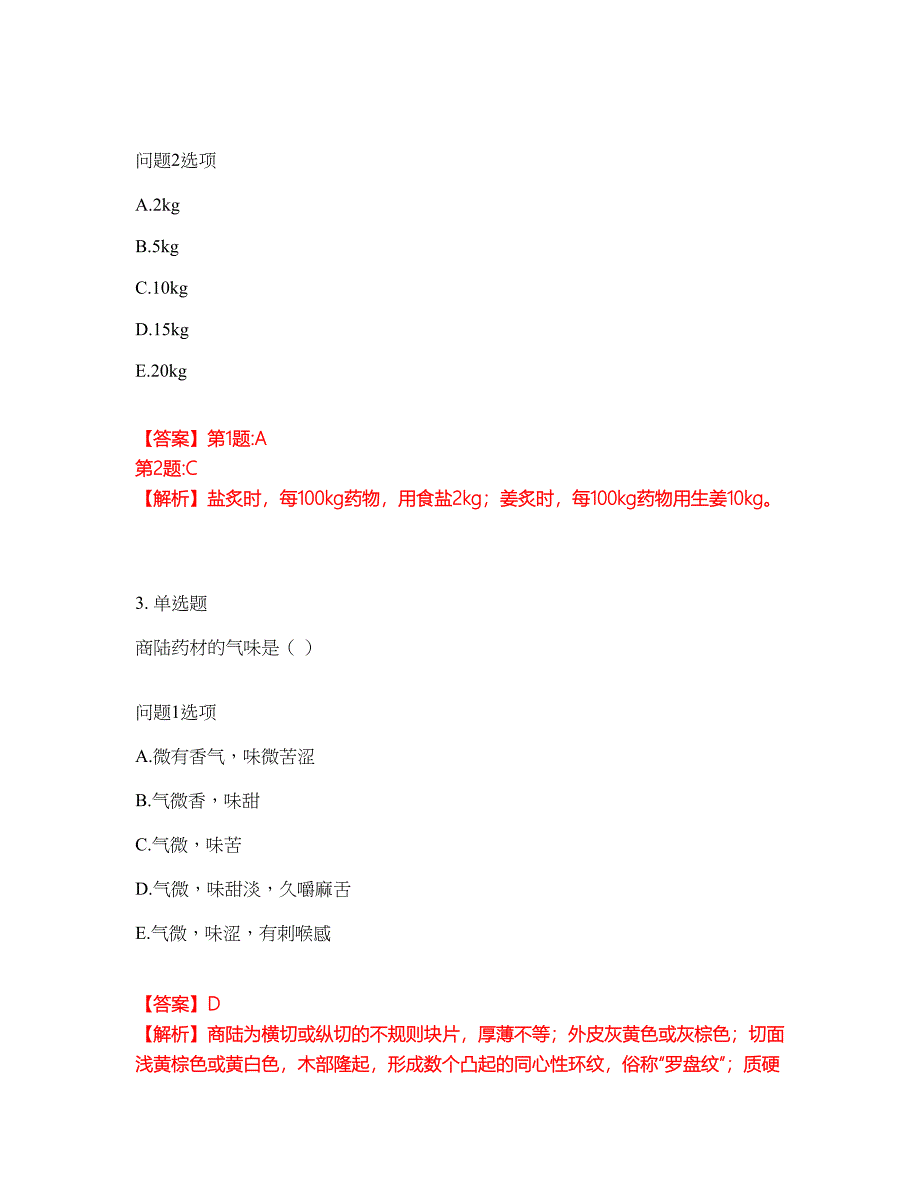 问题2选项

A.2kg

B.5kg

C.10kg

D.15kg

E.20kg

【答案】第1题:A
第2题:C
【解析】盐炙时，每100kg药物，用食盐2kg；姜炙时，每100kg药物用生姜10kg。

3. 单选题

商陆药材的气味是（ ）

问题1选项

A.微有香气，味微苦涩

B.气微香，味甜

C.气微，味苦

D.气微，味甜淡，久嚼麻舌

E.气微，味涩，有刺喉感

【答案】D
【解析】商陆为横切或纵切的不规则块片，厚薄不等；外皮灰黄色或灰棕色；切面浅黄棕色或黄白色，木部隆起，形成数个凸起的同心性环纹，俗称“罗盘纹”；质硬